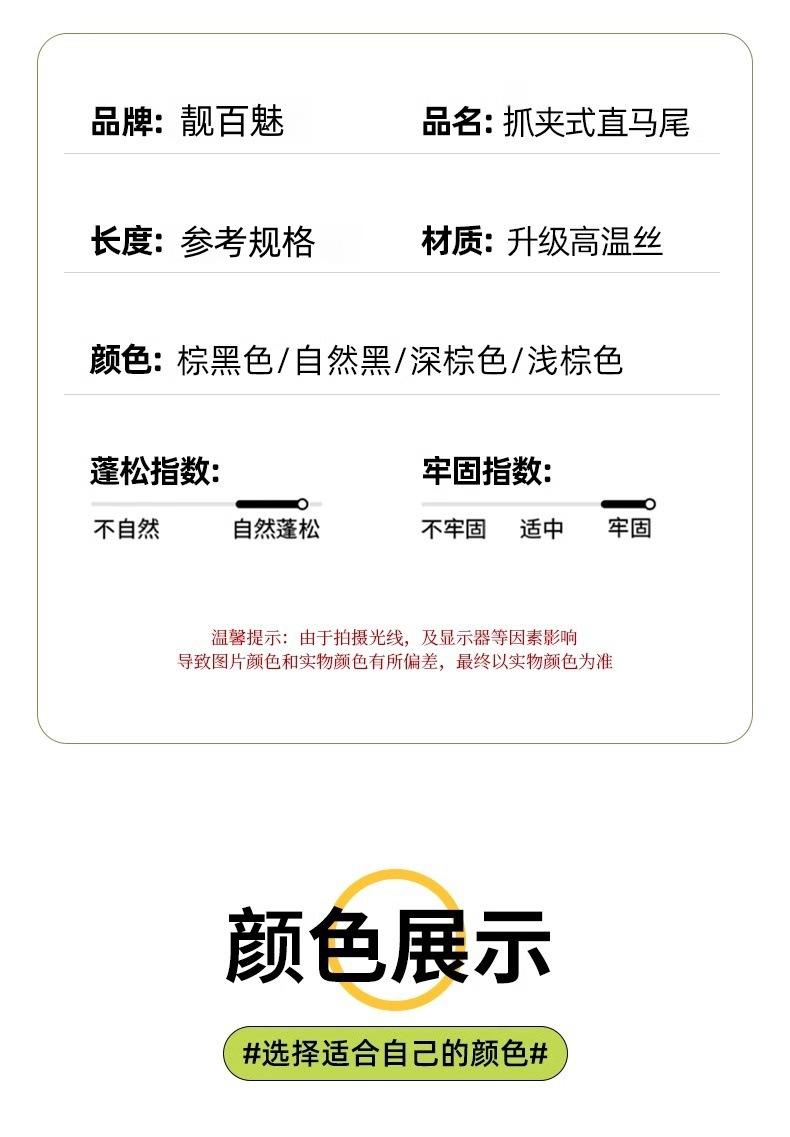 品牌: 靓百魅 品名: 抓夹式直马尾

长度: 参考规格 材质: 升级高温丝

颜色: 棕黑色/自然黑/深棕色/浅棕色

蓬松指数:
不自然 自然蓬松

牢固指数:
不牢固 适中 牢固

温馨提示：由于拍摄光线，及显示器等因素影响
导致图片颜色和实物颜色有所偏差，最终以实物颜色为准

颜色展示

#选择适合自己的颜色#